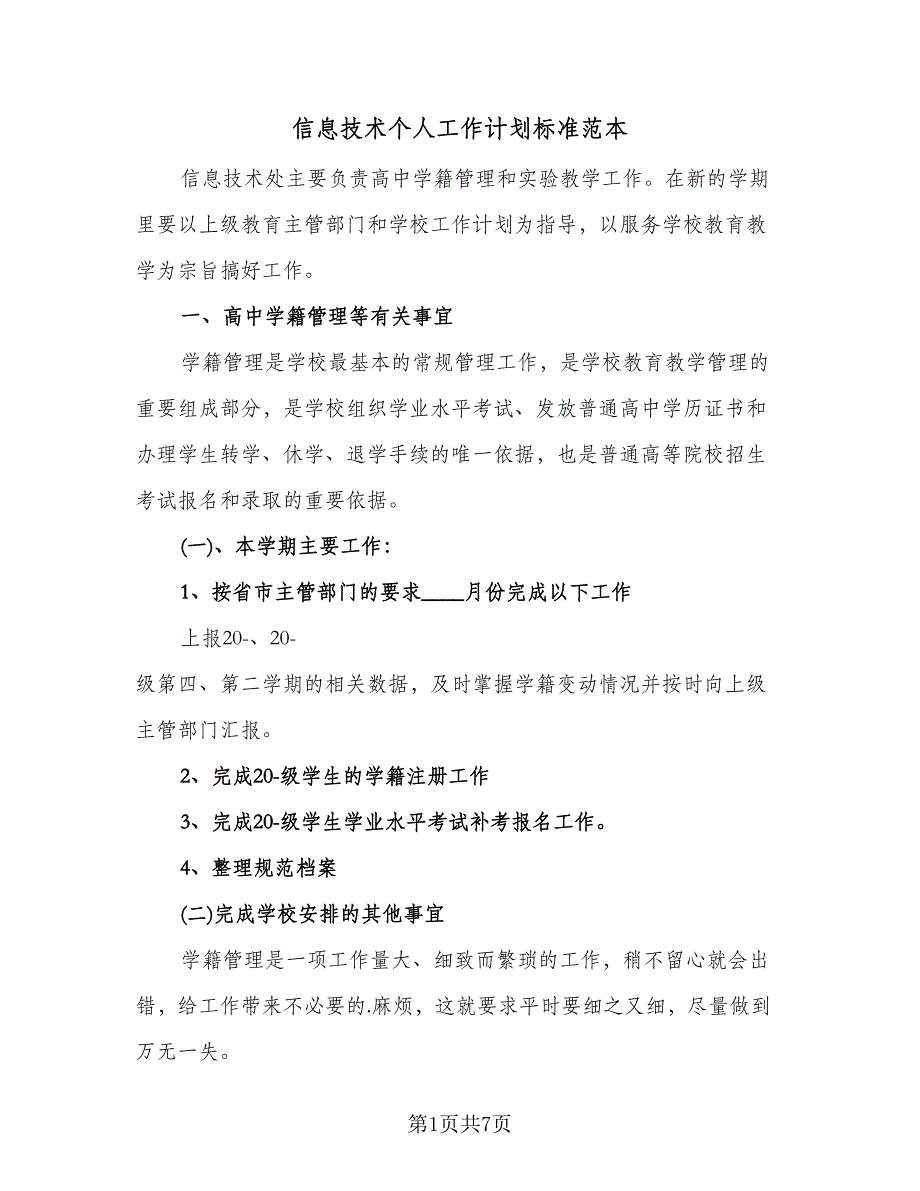 信息技术个人工作计划标准范本

信息技术处主要负责高中学籍管理和实验教学工作。在新的学期里要以上级教育主管部门和学校工作计划为指导，以服务学校教育教学为宗旨搞好工作。

一、高中学籍管理等有关事宜

学籍管理是学校最基本的常规管理工作，是学校教育教学管理的重要组成部分，是学校组织学业水平考试、发放普通高中学历证书和办理学生转学、休学、退学手续的唯一依据，也是普通高等院校招生考试报名和录取的重要依据。

(一)、本学期主要工作：

1、按省市主管部门的要求____月份完成以下工作

上报20-、20-
级第四、第二学期的相关数据，及时掌握学籍变动情况并按时向上级主管部门汇报。

2、完成20-级学生的学籍注册工作

3、完成20-级学生学业水平考试补考报名工作。

4、整理规范档案

(二)完成学校安排的其他事宜

学籍管理是一项工作量大、细致而繁琐的工作，稍不留心就会出错，给工作带来不必要的.麻烦，这就要求平时要细之又细，尽量做到万无一失。

第1页共7页